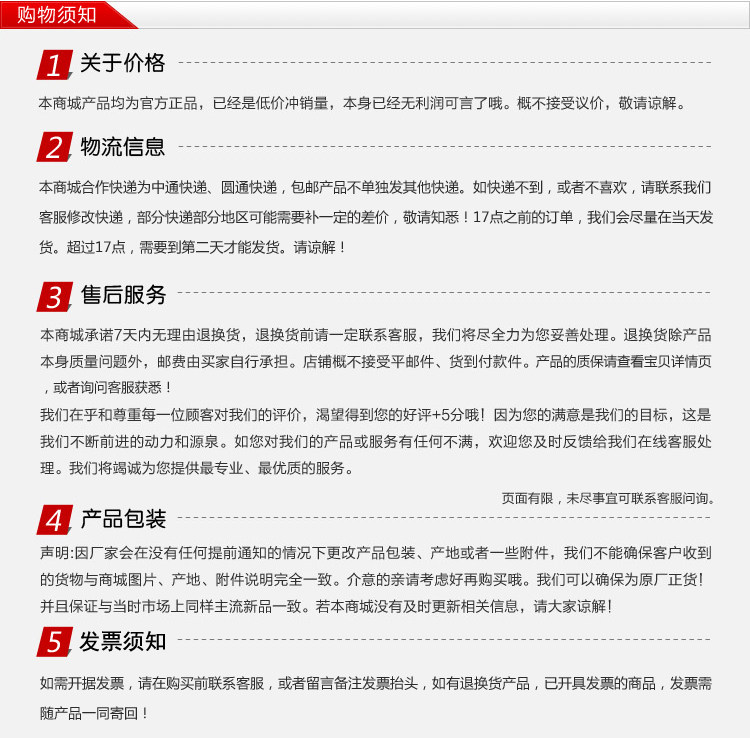 购物须知

1 关于价格

本商城产品均为官方正品，已经是低价冲销量，本身已经无利润可言了哦。概不接受议价，敬请谅解。

2 物流信息

本商城合作快递为中通快递、圆通快递，包邮产品不单独发其他快递。如快递不到，或者不喜欢，请联系我们客服修改快递，部分快递部分地区可能需要补一定的差价，敬请知悉！17点之前的订单，我们会尽量在当天发货。超过17点，需要到第二天才能发货。请谅解！

3 售后服务

本商城承诺7天内无理由退换货，退换货前请一定联系客服，我们将尽全力为您妥善处理。退换货除产品本身质量问题外，邮费由买家自行承担。店铺概不接受平邮件、货到付款件。产品的质保请查看宝贝详情页，或者询问客服获悉！

我们在乎和尊重每一位顾客对我们的评价，渴望得到您的好评+5分哦！因为您的满意是我们的目标，这是我们不断前进的动力和源泉。如您对我们的产品或服务有任何不满，欢迎您及时反馈给我们在线客服处理。我们将竭诚为您提供最专业、最优质的服务。

页面有限，未尽事宜可联系客服问询。

4 产品包装

声明:因厂家会在没有任何提前通知的情况下更改产品包装、产地或者一些附件，我们不能确保客户收到的货物与商城图片、产地、附件说明完全一致。介意的亲请考虑好再购买哦。我们可以确保为原厂正货!并且保证与当时市场上同样主流新品一致。若本商城没有及时更新相关信息，请大家谅解!

5 发票须知

如需开据发票，请在购买前联系客服，或者留言备注发票抬头，如有退换货产品，已开具发票的商品，发票需随产品一同寄回！